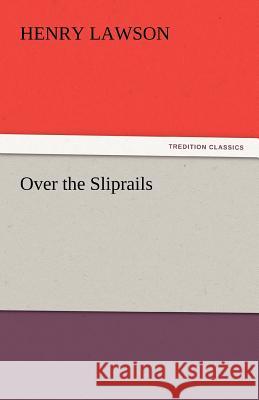 HENRY LAWSON

TREDITION CLASSICS

Over the Sliprails

Kraina Książek